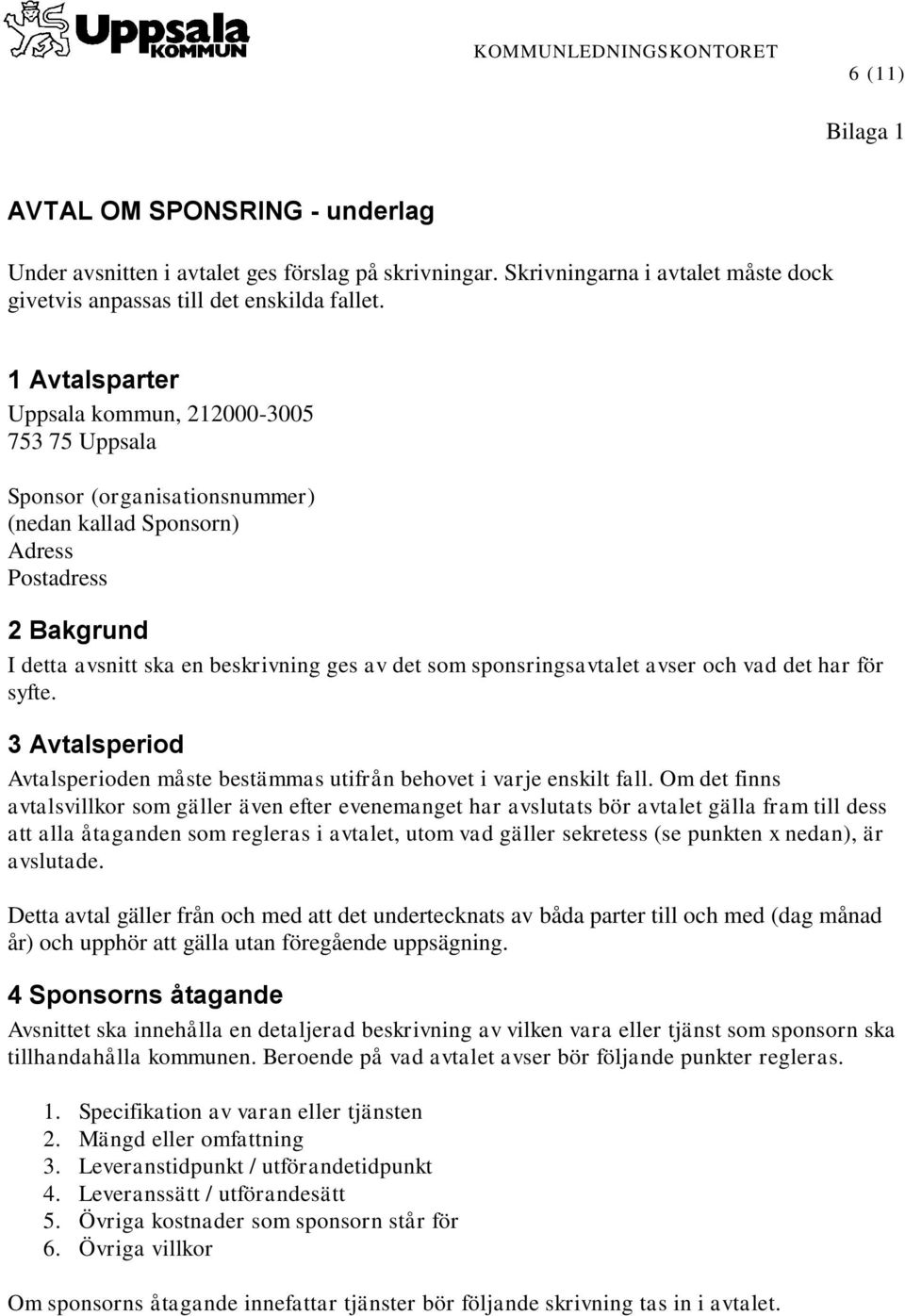 Uppsala KOMMUN

KOMMUNLEDNINGSKONTORET

6 (11)

Bilaga 1

AVTAL OM SPONSRING - underlag

Under avsnitten i avtalet ges förslag på skrivningar. Skrivningarna i avtalet måste dock givetvis anpassas till det enskilda fallet.

1 Avtalsparter

Uppsala kommun, 212000-3005
753 75 Uppsala

Sponsor (organisationsnummer)
(nedan kallad Sponsorn)
Adress
Postadress

2 Bakgrund

I detta avsnitt ska en beskrivning ges av det som sponsringsavtalet avser och vad det har för syfte.

3 Avtalsperiod

Avtalsperioden måste bestämmas utifrån behovet i varje enskilt fall. Om det finns avtalsvillkor som gäller även efter evenemanget har avslutats bör avtalet gälla fram till dess att alla åtaganden som regleras i avtalet, utom vad gäller sekretess (se punkten x nedan), är avslutade.

Detta avtal gäller från och med att det undertecknats av båda parter till och med (dag månad år) och upphör att gälla utan föregående uppsägning.

4 Sponsorns åtagande

Avsnittet ska innehålla en detaljerad beskrivning av vilken vara eller tjänst som sponsorn ska tillhandahålla kommunen. Beroende på vad avtalet avser bör följande punkter regleras.

1. Specifikation av varan eller tjänsten
2. Mängd eller omfattning
3. Leveranstidpunkt / utförandetidpunkt
4. Leveranssätt / utförandesätt
5. Övriga kostnader som sponsorn står för
6. Övriga villkor

Om sponsorns åtagande innefattar tjänster bör följande skrivning tas in i avtalet.